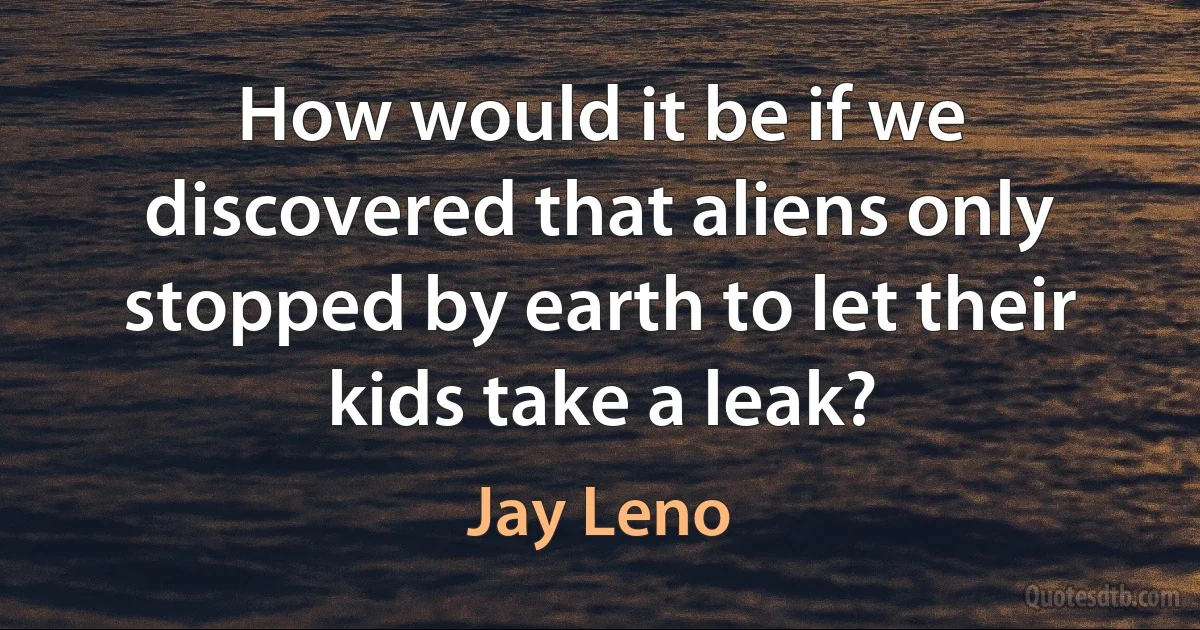 How would it be if we discovered that aliens only stopped by earth to let their kids take a leak?

Jay Leno

Quotesdtb.com